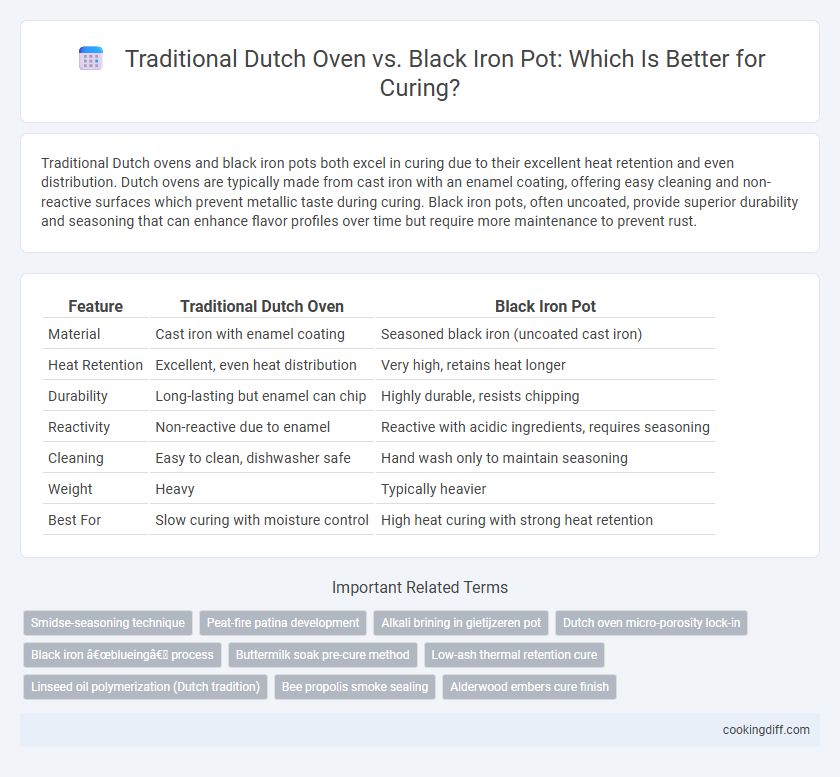 Traditional Dutch Oven vs. Black Iron Pot: Which Is Better for Curing?

Traditional Dutch ovens and black iron pots both excel in curing due to their excellent heat retention and even distribution. Dutch ovens are typically made from cast iron with an enamel coating, offering easy cleaning and non-reactive surfaces which prevent metallic taste during curing. Black iron pots, often uncoated, provide superior durability and seasoning that can enhance flavor profiles over time but require more maintenance to prevent rust.

| Feature | Traditional Dutch Oven | Black Iron Pot |
|---|---|---|
| Material | Cast iron with enamel coating | Seasoned black iron (uncoated cast iron) |
| Heat Retention | Excellent, even heat distribution | Very high, retains heat longer |
| Durability | Long-lasting but enamel can chip | Highly durable, resists chipping |
| Reactivity | Non-reactive due to enamel | Reactive with acidic ingredients, requires seasoning |
| Cleaning | Easy to clean, dishwasher safe | Hand wash only to maintain seasoning |
| Weight | Heavy | Typically heavier |
| Best For | Slow curing with moisture control | High heat curing with strong heat retention |

Important Related Terms

Smidse-seasoning technique
Peat-fire patina development
Alkali brining in gietijzeren pot
Dutch oven micro-porosity lock-in
Black iron â€œblueingâ€ process
Buttermilk soak pre-cure method
Low-ash thermal retention cure
Linseed oil polymerization (Dutch tradition)
Bee propolis smoke sealing
Alderwood embers cure finish

cookingdiff.com